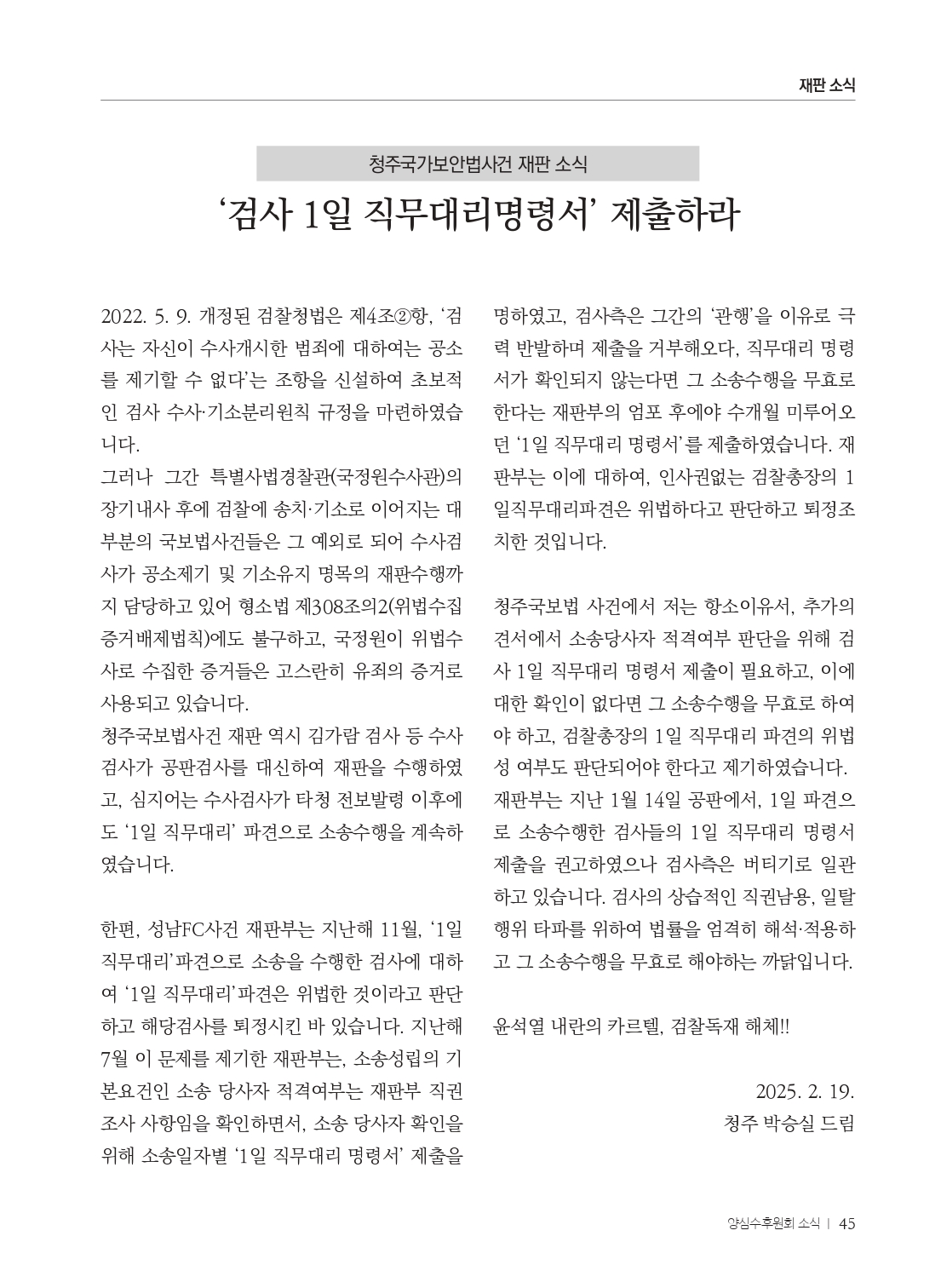 재판 소식

청주국가보안법사건 재판 소식

'검사 1일 직무대리명령서' 제출하라

2022. 5. 9. 개정된 검찰청법은 제4조②항, '검사는 자신이 수사개시한 범죄에 대하여는 공소를 제기할 수 없다'는 조항을 신설하여 초보적인 검사 수사·기소분리원칙 규정을 마련하였습니다.

그러나 그간 특별사법경찰관(국정원수사관)의 장기내사 후에 검찰에 송치·기소로 이어지는 대부분의 국보법사건들은 그 예외로 되어 수사검사가 공소제기 및 기소유지 명목의 재판수행까지 담당하고 있어 형소법 제308조의2(위법수집증거배제법칙)에도 불구하고, 국정원이 위법수사로 수집한 증거들은 고스란히 유죄의 증거로 사용되고 있습니다.

청주국보법사건 재판 역시 김가람 검사 등 수사검사가 공판검사를 대신하여 재판을 수행하였고, 심지어는 수사검사가 타청 전보발령 이후에도 '1일 직무대리' 파견으로 소송수행을 계속하였습니다.

한편, 성남FC사건 재판부는 지난해 11월, '1일 직무대리'파견으로 소송을 수행한 검사에 대하여 '1일 직무대리'파견은 위법한 것이라고 판단하고 해당검사를 퇴정시킨 바 있습니다. 지난해 7월 이 문제를 제기한 재판부는, 소송성립의 기본요건인 소송 당사자 적격여부는 재판부 직권조사 사항임을 확인하면서, 소송 당사자 확인을 위해 소송일자별 '1일 직무대리 명령서' 제출을 명하였고, 검사측은 그간의 '관행'을 이유로 극력 반발하며 제출을 거부해오다, 직무대리 명령서가 확인되지 않는다면 그 소송수행을 무효로 한다는 재판부의 엄포 후에야 수개월 미루어오던 '1일 직무대리 명령서'를 제출하였습니다. 재판부는 이에 대하여, 인사권없는 검찰총장의 1일직무대리파견은 위법하다고 판단하고 퇴정조치한 것입니다.

청주국보법 사건에서 저는 항소이유서, 추가의견서에서 소송당사자 적격여부 판단을 위해 검사 1일 직무대리 명령서 제출이 필요하고, 이에 대한 확인이 없다면 그 소송수행을 무효로 하여야 하고, 검찰총장의 1일 직무대리 파견의 위법성 여부도 판단되어야 한다고 제기하였습니다.

재판부는 지난 1월 14일 공판에서, 1일 파견으로 소송수행한 검사들의 1일 직무대리 명령서 제출을 권고하였으나 검사측은 버티기로 일관하고 있습니다. 검사의 상습적인 직권남용, 일탈행위 타파를 위하여 법률을 엄격히 해석·적용하고 그 소송수행을 무효로 해야하는 까닭입니다.

윤석열 내란의 카르텔, 검찰독재 해체!!

2025. 2. 19.
청주 박승실 드림

양심수후원회 소식 | 45